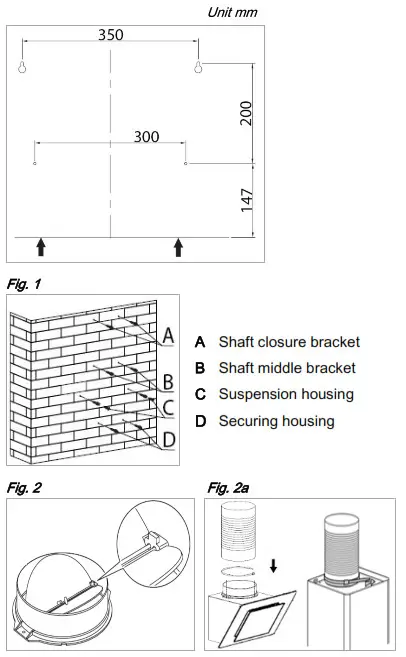 Unit mm

350

200

300

147

Fig. 1

A

B

C

D

A Shaft closure bracket
B Shaft middle bracket
C Suspension housing
D Securing housing

Fig. 2

Fig. 2a